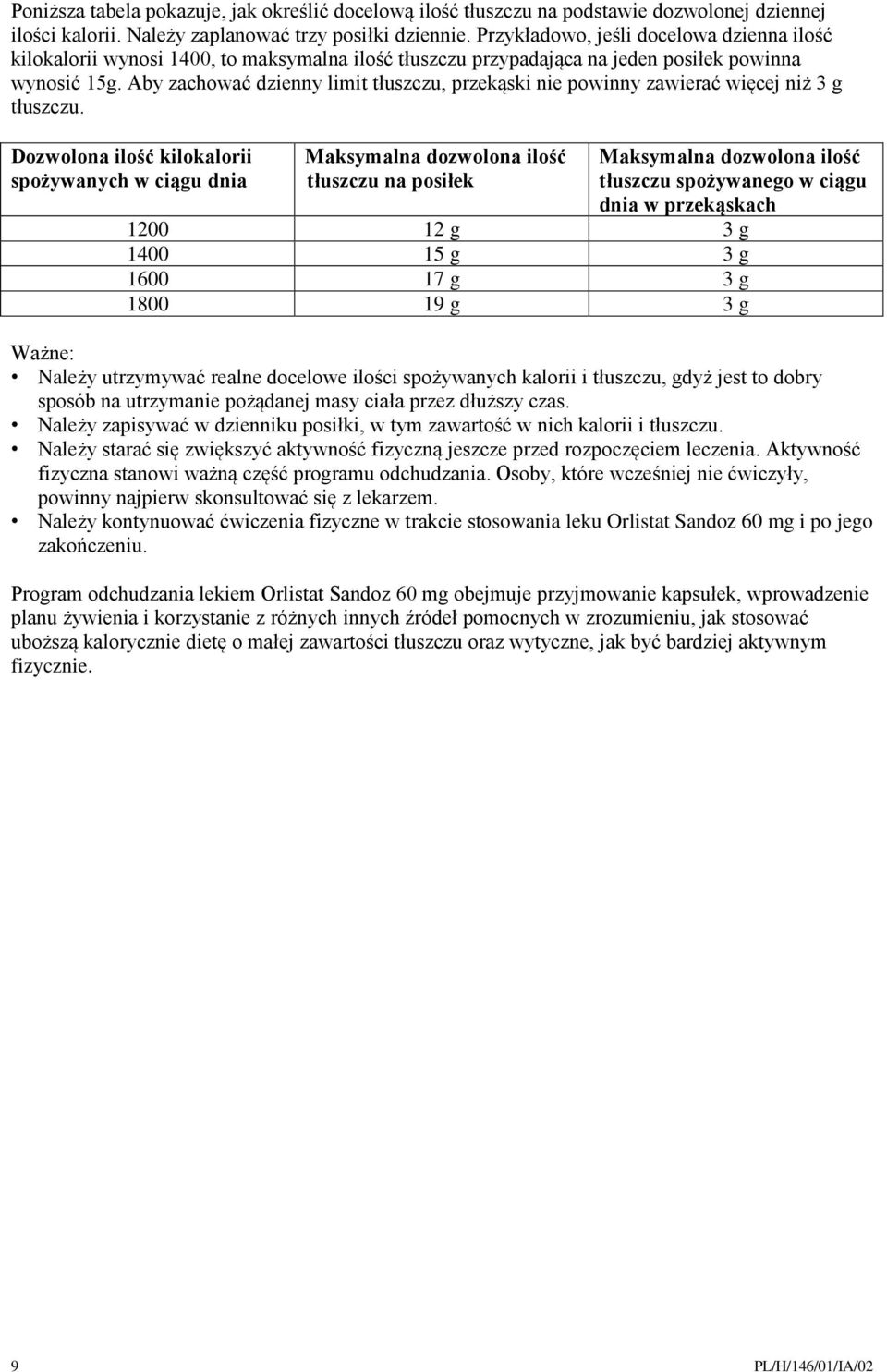 Poniższa tabela pokazuje, jak określić docelową ilość tłuszczu na podstawie dozwolonej dziennej ilości kalorii. Należy zaplanować trzy posiłki dziennie. Przykładowo, jeśli docelowa dzienna ilość kilokalorii wynosi 1400, to maksymalna ilość tłuszczu przypadająca na jeden posiłek powinna wynosić 15g. Aby zachować dzienny limit tłuszczu, przekąski nie powinny zawierać więcej niż 3 g tłuszczu.

| Dozwolona ilość kilokalorii spożywanych w ciągu dnia | Maksymalna dozwolona ilość tłuszczu na posiłek | Maksymalna dozwolona ilość tłuszczu spożywanego w ciągu dnia w przekąskach |
|---|---|---|
| 1200 | 12 g | 3 g |
| 1400 | 15 g | 3 g |
| 1600 | 17 g | 3 g |
| 1800 | 19 g | 3 g |

Ważne:
• Należy utrzymywać realne docelowe ilości spożywanych kalorii i tłuszczu, gdyż jest to dobry sposób na utrzymanie pożądanej masy ciała przez dłuższy czas.
• Należy zapisywać w dzienniku posiłki, w tym zawartość w nich kalorii i tłuszczu.
• Należy starać się zwiększyć aktywność fizyczną jeszcze przed rozpoczęciem leczenia. Aktywność fizyczna stanowi ważną część programu odchudzania. Osoby, które wcześniej nie ćwiczyły, powinny najpierw skonsultować się z lekarzem.
• Należy kontynuować ćwiczenia fizyczne w trakcie stosowania leku Orlistat Sandoz 60 mg i po jego zakończeniu.

Program odchudzania lekiem Orlistat Sandoz 60 mg obejmuje przyjmowanie kapsułek, wprowadzenie planu żywienia i korzystanie z różnych innych źródeł pomocnych w zrozumieniu, jak stosować uboższą kalorycznie dietę o małej zawartości tłuszczu oraz wytyczne, jak być bardziej aktywnym fizycznie.

9

PL/H/146/01/IA/02